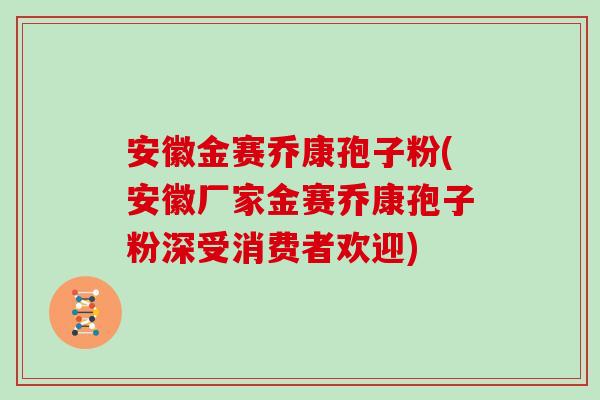 安徽金赛乔康孢子粉(安徽厂家金赛乔康孢子粉深受消费者欢迎)